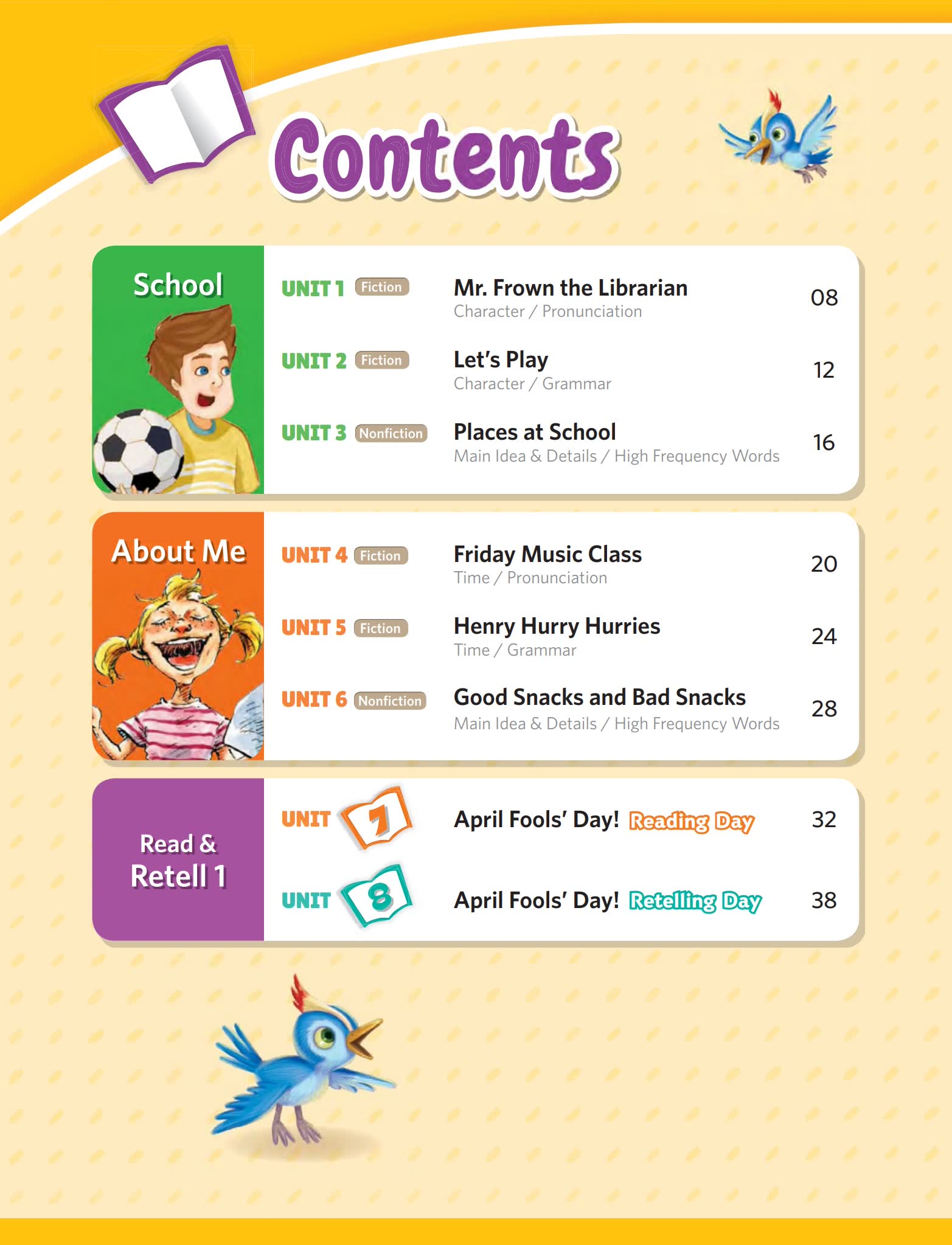 Contents

School

UNIT 1 Fiction
Mr. Frown the Librarian
Character / Pronunciation
08

UNIT 2 Fiction
Let's Play
Character / Grammar
12

UNIT 3 Nonfiction
Places at School
Main Idea & Details / High Frequency Words
16

About Me

UNIT 4 Fiction
Friday Music Class
Time / Pronunciation
20

UNIT 5 Fiction
Henry Hurry Hurries
Time / Grammar
24

UNIT 6 Nonfiction
Good Snacks and Bad Snacks
Main Idea & Details / High Frequency Words
28

Read & Retell 1

UNIT 7
April Fools' Day! Reading Day
32

UNIT 8
April Fools' Day! Retelling Day
38